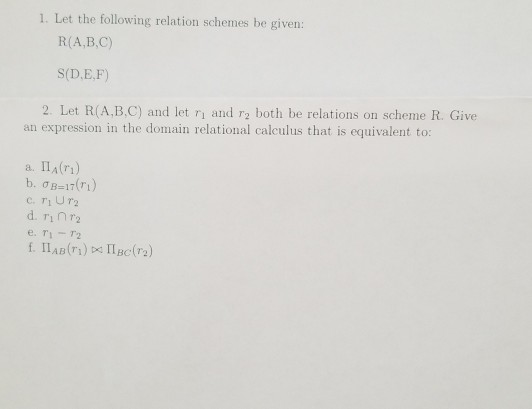 1. Let the following relation schemes be given:

R(A,B,C)

S(D,E,F)

2. Let R(A,B,C) and let $r_1$ and $r_2$ both be relations on scheme R. Give an expression in the domain relational calculus that is equivalent to:

a. $\Pi_A(r_1)$
b. $\sigma_{B=17}(r_1)$
c. $r_1 \cup r_2$
d. $r_1 \cap r_2$
e. $r_1 - r_2$
f. $\Pi_{AB}(r_1) \bowtie \Pi_{BC}(r_2)$